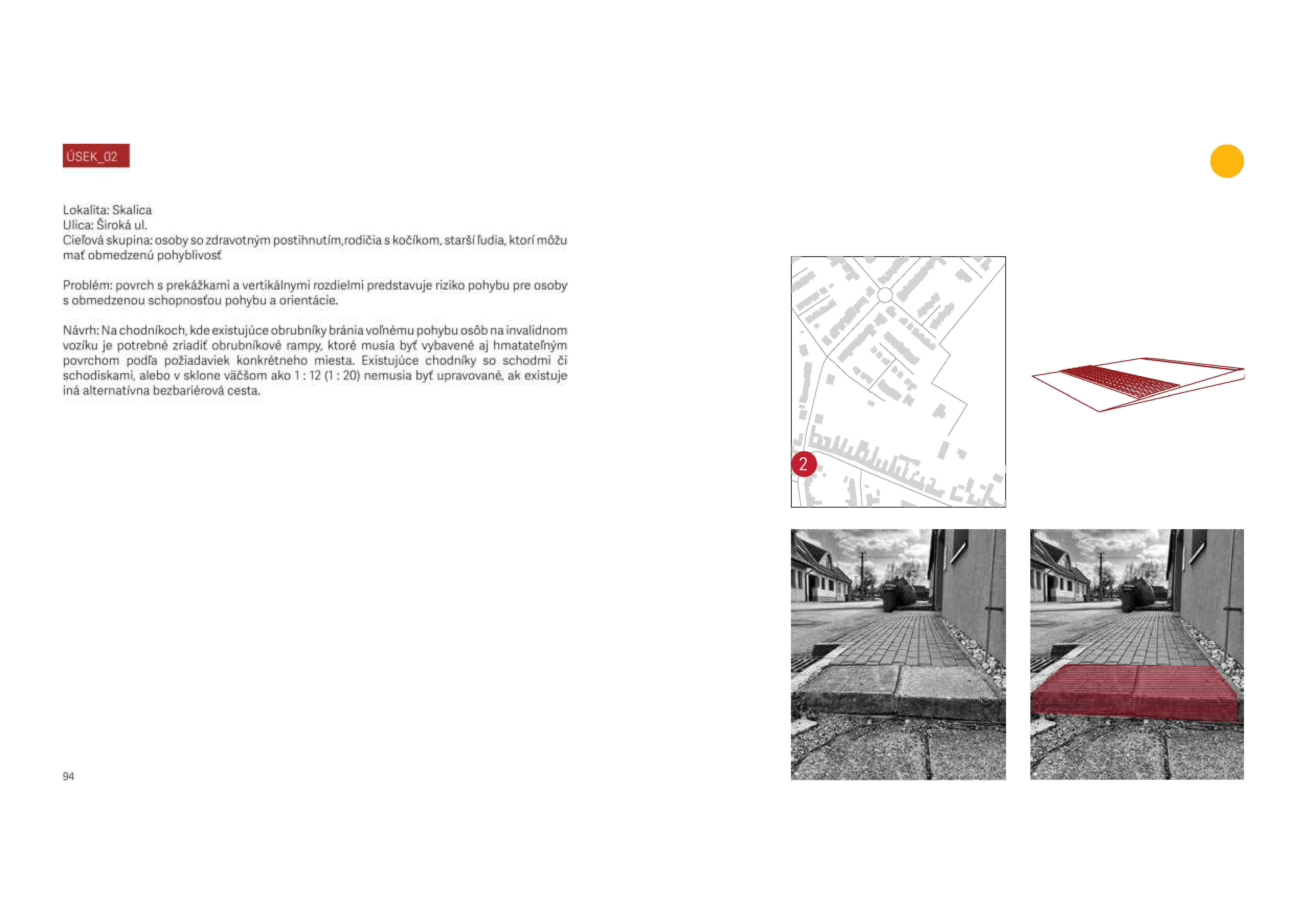 ÚSEK_02

Lokalita: Skalica
Ulica: Široká ul.
Cieľová skupina: osoby so zdravotným postihnutím,rodičia s kočíkom, starší ľudia, ktorí môžu mať obmedzenú pohyblivosť

Problém: povrch s prekážkami a vertikálnymi rozdielmi predstavuje riziko pohybu pre osoby s obmedzenou schopnosťou pohybu a orientácie.

Návrh: Na chodníkoch, kde existujúce obrubníky bránia voľnému pohybu osôb na invalidnom vozíku je potrebné zriadiť obrubníkové rampy, ktoré musia byť vybavené aj hmatateľným povrchom podľa požiadaviek konkrétneho miesta. Existujúce chodníky so schodmi či schodiskami, alebo v sklone väčšom ako 1 : 12 (1 : 20) nemusia byť upravované, ak existuje iná alternatívna bezbariérová cesta.

94

2